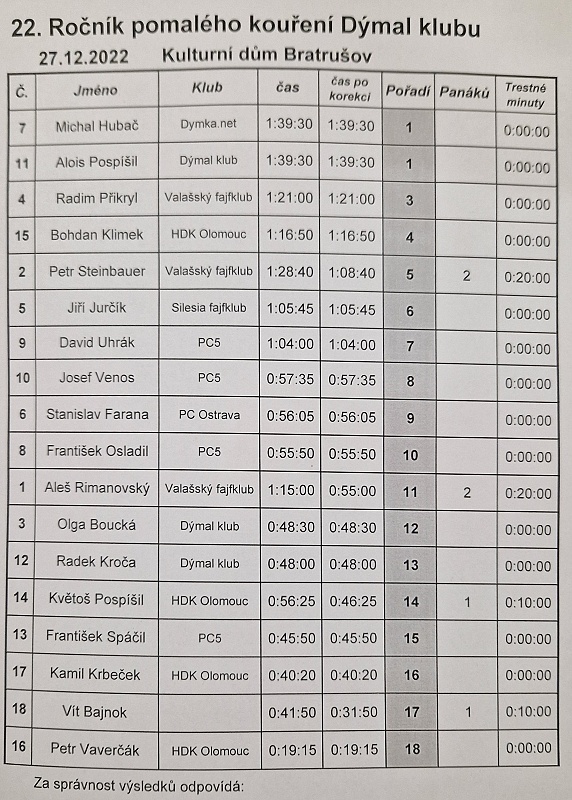 22. Ročník pomalého kouření Dýmal klubu

27.12.2022 Kulturní dům Bratrušov

| Č. | Jméno | Klub | čas | čas po korekci | Pořadí | Panáků | Trestné minuty |
|---|---|---|---|---|---|---|---|
| 7 | Michal Hubač | Dymka.net | 1:39:30 | 1:39:30 | 1 | | 0:00:00 |
| 11 | Alois Pospíšil | Dýmal klub | 1:39:30 | 1:39:30 | 1 | | 0:00:00 |
| 4 | Radim Přikryl | Valašský fajfklub | 1:21:00 | 1:21:00 | 3 | | 0:00:00 |
| 15 | Bohdan Klimek | HDK Olomouc | 1:16:50 | 1:16:50 | 4 | | 0:00:00 |
| 2 | Petr Steinbauer | Valašský fajfklub | 1:28:40 | 1:08:40 | 5 | 2 | 0:20:00 |
| 5 | Jiří Jurčík | Silesia fajfklub | 1:05:45 | 1:05:45 | 6 | | 0:00:00 |
| 9 | David Uhrák | PC5 | 1:04:00 | 1:04:00 | 7 | | 0:00:00 |
| 10 | Josef Venos | PC5 | 0:57:35 | 0:57:35 | 8 | | 0:00:00 |
| 6 | Stanislav Farana | PC Ostrava | 0:56:05 | 0:56:05 | 9 | | 0:00:00 |
| 8 | František Osladil | PC5 | 0:55:50 | 0:55:50 | 10 | | 0:00:00 |
| 1 | Aleš Rimanovský | Valašský fajfklub | 1:15:00 | 0:55:00 | 11 | 2 | 0:20:00 |
| 3 | Olga Boucká | Dýmal klub | 0:48:30 | 0:48:30 | 12 | | 0:00:00 |
| 12 | Radek Kroča | Dýmal klub | 0:48:00 | 0:48:00 | 13 | | 0:00:00 |
| 14 | Květoš Pospíšil | HDK Olomouc | 0:56:25 | 0:46:25 | 14 | 1 | 0:10:00 |
| 13 | František Spáčil | PC5 | 0:45:50 | 0:45:50 | 15 | | 0:00:00 |
| 17 | Kamil Krbeček | HDK Olomouc | 0:40:20 | 0:40:20 | 16 | | 0:00:00 |
| 18 | Vít Bajnok | | 0:41:50 | 0:31:50 | 17 | 1 | 0:10:00 |
| 16 | Petr Vaverčák | HDK Olomouc | 0:19:15 | 0:19:15 | 18 | | 0:00:00 |

Za správnost výsledků odpovídá: